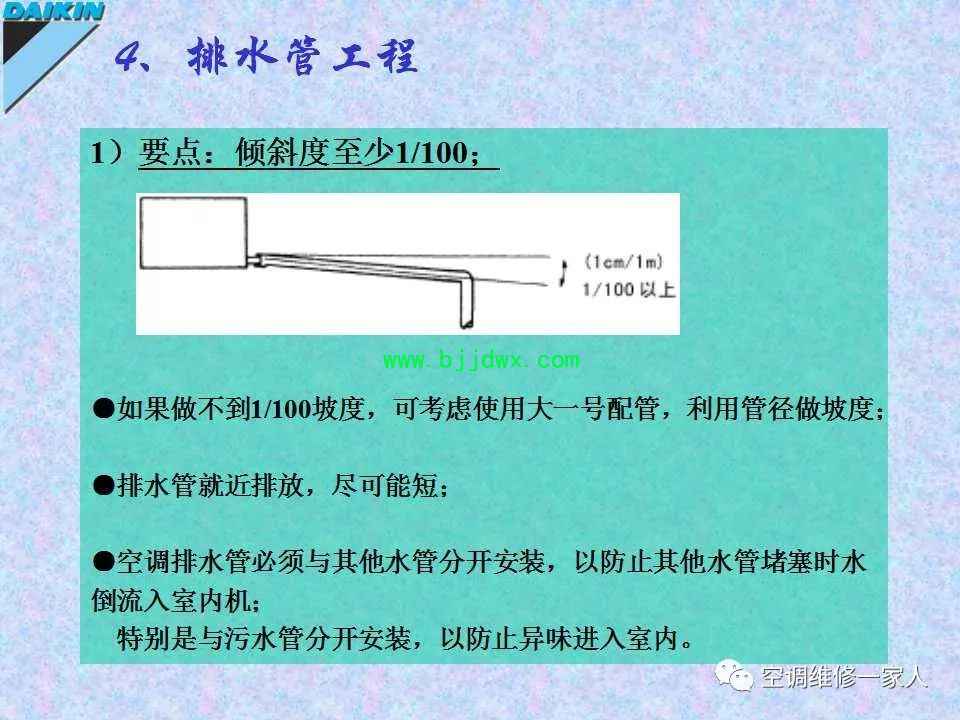 DAIKIN

4、排水管工程

1）要点：倾斜度至少1/100；

(1cm/1m)
1/100 以上

www.bjjdwx.com

●如果做不到1/100坡度，可考虑使用大一号配管，利用管径做坡度；

●排水管就近排放，尽可能短；

●空调排水管必须与其他水管分开安装，以防止其他水管堵塞时水倒流入室内机；
特别是与污水管分开安装，以防止异味进入室内。

空调维修一家人